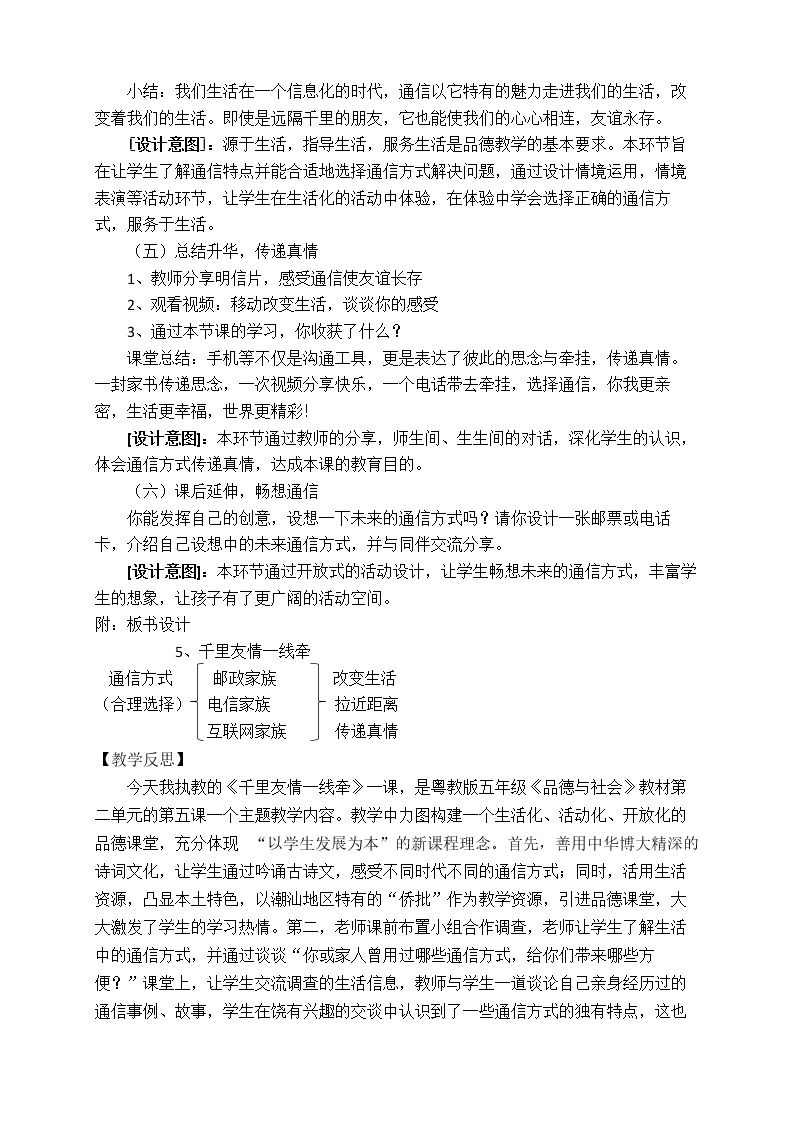 小结：我们生活在一个信息化的时代，通信以它特有的魅力走进我们的生活，改变着我们的生活。即使是远隔千里的朋友，它也能使我们的心心相连，友谊永存。

[设计意图]：源于生活，指导生活，服务生活是品德教学的基本要求。本环节旨在让学生了解通信特点并能合适地选择通信方式解决问题，通过设计情境运用，情境表演等活动环节，让学生在生活化的活动中体验，在体验中学会选择正确的通信方式，服务于生活。

（五）总结升华，传递真情

1、教师分享明信片，感受通信使友谊长存

2、观看视频：移动改变生活，谈谈你的感受

3、通过本节课的学习，你收获了什么？

课堂总结：手机等不仅是沟通工具，更是表达了彼此的思念与牵挂，传递真情。一封家书传递思念，一次视频分享快乐，一个电话带去牵挂，选择通信，你我更亲密，生活更幸福，世界更精彩!

[设计意图]：本环节通过教师的分享，师生间、生生间的对话，深化学生的认识，体会通信方式传递真情，达成本课的教育目的。

（六）课后延伸，畅想通信

你能发挥自己的创意，设想一下未来的通信方式吗？请你设计一张邮票或电话卡，介绍自己设想中的未来通信方式，并与同伴交流分享。

[设计意图]：本环节通过开放式的活动设计，让学生畅想未来的通信方式，丰富学生的想象，让孩子有了更广阔的活动空间。

附：板书设计

5、千里友情一线牵

通信方式
（合理选择）
邮政家族
电信家族
互联网家族
改变生活
拉近距离
传递真情

【教学反思】

今天我执教的《千里友情一线牵》一课，是粤教版五年级《品德与社会》教材第二单元的第五课一个主题教学内容。教学中力图构建一个生活化、活动化、开放化的品德课堂，充分体现 “以学生发展为本”的新课程理念。首先，善用中华博大精深的诗词文化，让学生通过吟诵古诗文，感受不同时代不同的通信方式；同时，活用生活资源，凸显本土特色，以潮汕地区特有的“侨批”作为教学资源，引进品德课堂，大大激发了学生的学习热情。第二，老师课前布置小组合作调查，老师让学生了解生活中的通信方式，并通过谈谈“你或家人曾用过哪些通信方式，给你们带来哪些方便？”课堂上，让学生交流调查的生活信息，教师与学生一道谈论自己亲身经历过的通信事例、故事，学生在饶有兴趣的交谈中认识到了一些通信方式的独有特点，这也